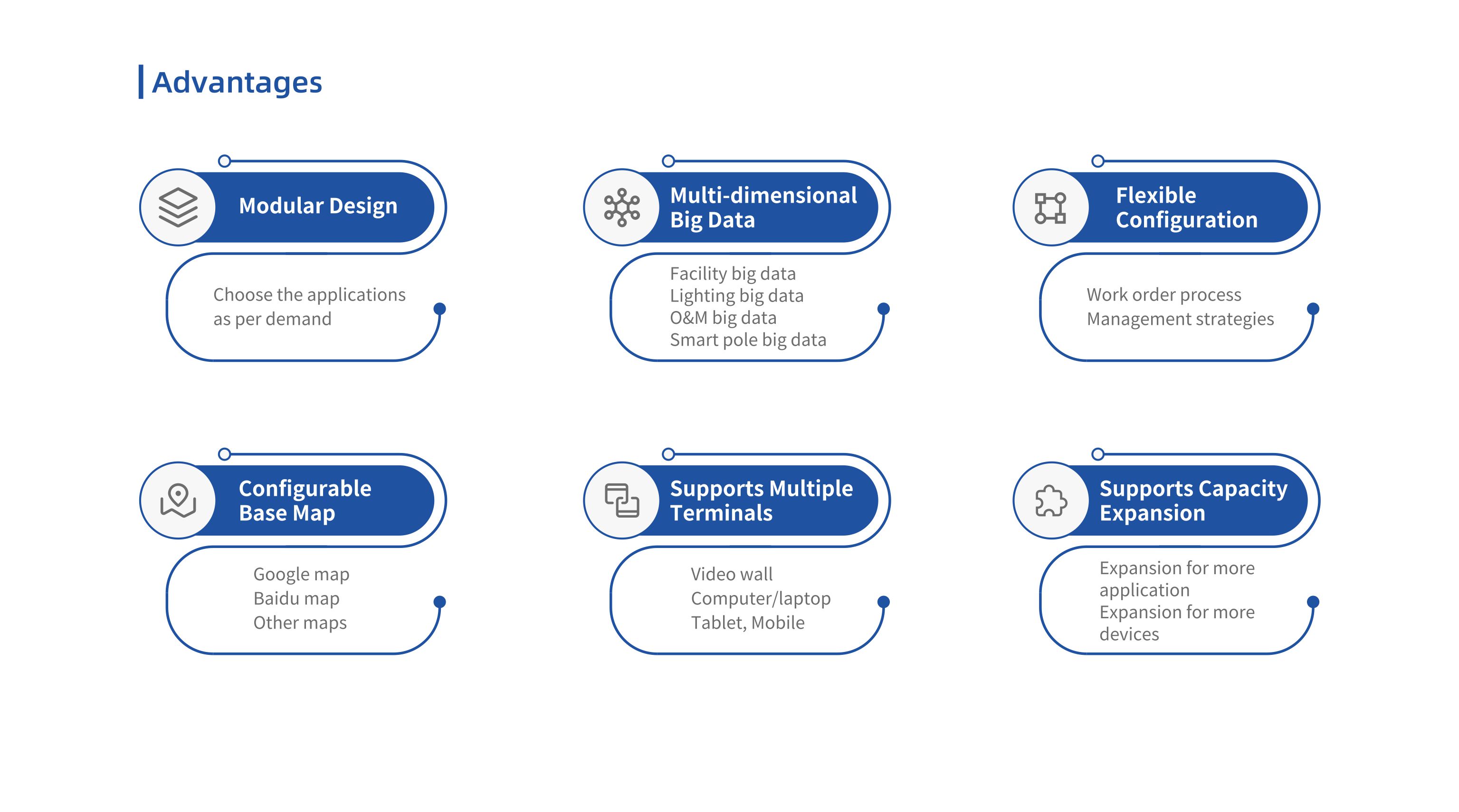 Advantages

Modular Design

Choose the applications as per demand

Multi-dimensional Big Data

Facility big data
Lighting big data
O&M big data
Smart pole big data

Flexible Configuration

Work order process
Management strategies

Configurable Base Map

Google map
Baidu map
Other maps

Supports Multiple Terminals

Video wall
Computer/laptop
Tablet, Mobile

Supports Capacity Expansion

Expansion for more application
Expansion for more devices